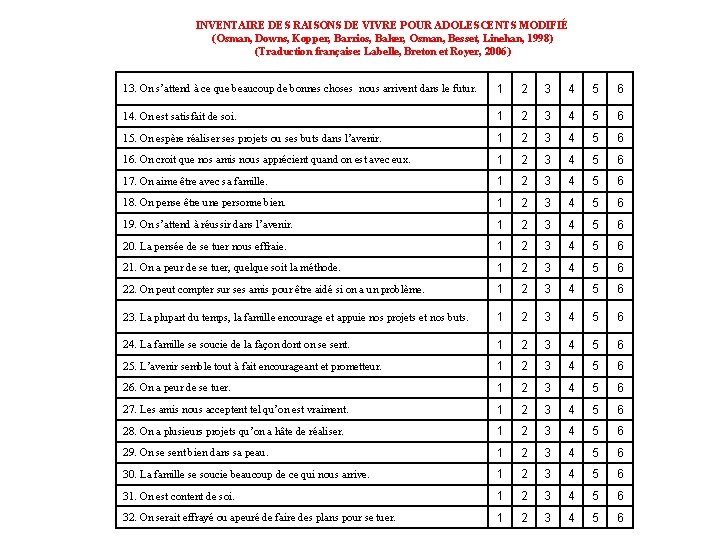 INVENTAIRE DES RAISONS DE VIVRE POUR ADOLESCENTS MODIFIÉ
(Osman, Downs, Kopper, Barrios, Baker, Osman, Besset, Linehan, 1998)
(Traduction française: Labelle, Breton et Royer, 2006)

| | | | | | | |
|---|---|---|---|---|---|---|
| 13. On s'attend à ce que beaucoup de bonnes choses nous arrivent dans le futur. | 1 | 2 | 3 | 4 | 5 | 6 |
| 14. On est satisfait de soi. | 1 | 2 | 3 | 4 | 5 | 6 |
| 15. On espère réaliser ses projets ou ses buts dans l'avenir. | 1 | 2 | 3 | 4 | 5 | 6 |
| 16. On croit que nos amis nous apprécient quand on est avec eux. | 1 | 2 | 3 | 4 | 5 | 6 |
| 17. On aime être avec sa famille. | 1 | 2 | 3 | 4 | 5 | 6 |
| 18. On pense être une personne bien. | 1 | 2 | 3 | 4 | 5 | 6 |
| 19. On s'attend à réussir dans l'avenir. | 1 | 2 | 3 | 4 | 5 | 6 |
| 20. La pensée de se tuer nous effraie. | 1 | 2 | 3 | 4 | 5 | 6 |
| 21. On a peur de se tuer, quelque soit la méthode. | 1 | 2 | 3 | 4 | 5 | 6 |
| 22. On peut compter sur ses amis pour être aidé si on a un problème. | 1 | 2 | 3 | 4 | 5 | 6 |
| 23. La plupart du temps, la famille encourage et appuie nos projets et nos buts. | 1 | 2 | 3 | 4 | 5 | 6 |
| 24. La famille se soucie de la façon dont on se sent. | 1 | 2 | 3 | 4 | 5 | 6 |
| 25. L'avenir semble tout à fait encourageant et prometteur. | 1 | 2 | 3 | 4 | 5 | 6 |
| 26. On a peur de se tuer. | 1 | 2 | 3 | 4 | 5 | 6 |
| 27. Les amis nous acceptent tel qu'on est vraiment. | 1 | 2 | 3 | 4 | 5 | 6 |
| 28. On a plusieurs projets qu'on a hâte de réaliser. | 1 | 2 | 3 | 4 | 5 | 6 |
| 29. On se sent bien dans sa peau. | 1 | 2 | 3 | 4 | 5 | 6 |
| 30. La famille se soucie beaucoup de ce qui nous arrive. | 1 | 2 | 3 | 4 | 5 | 6 |
| 31. On est content de soi. | 1 | 2 | 3 | 4 | 5 | 6 |
| 32. On serait effrayé ou apeuré de faire des plans pour se tuer. | 1 | 2 | 3 | 4 | 5 | 6 |